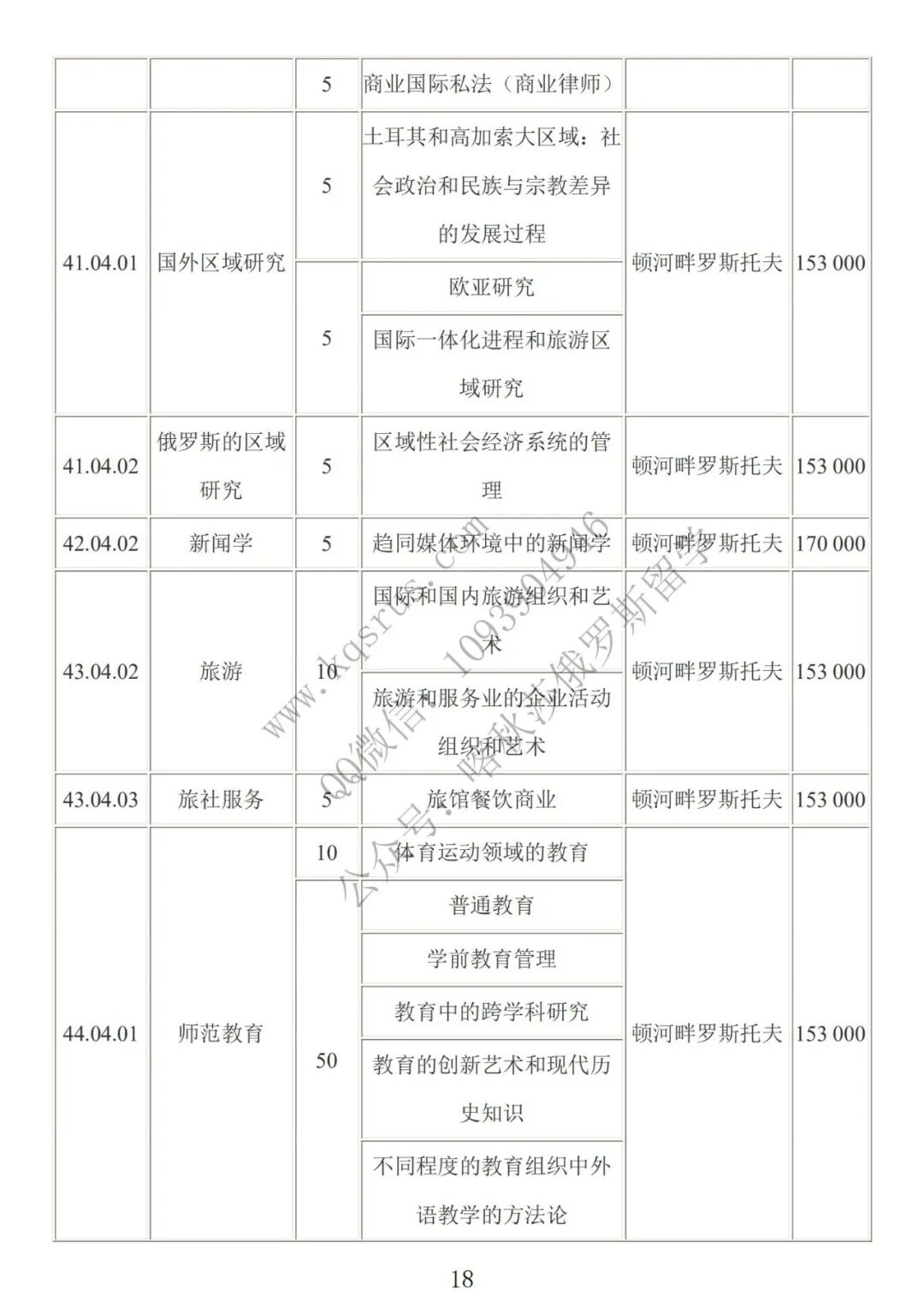 | | | 5 | 商业国际私法（商业律师） | | |
|---|---|---|---|---|---|
| 41.04.01 | 国外区域研究 | 5 | 土耳其和高加索大区域：社会政治和民族与宗教差异的发展过程 | 顿河畔罗斯托夫 | 153 000 |
| | | 5 | 欧亚研究 | | |
| | | | 国际一体化进程和旅游区域研究 | | |
| 41.04.02 | 俄罗斯的区域研究 | 5 | 区域性社会经济系统的管理 | 顿河畔罗斯托夫 | 153 000 |
| 42.04.02 | 新闻学 | 5 | 趋同媒体环境中的新闻学 | 顿河畔罗斯托夫 | 170 000 |
| 43.04.02 | 旅游 | 10 | 国际和国内旅游组织和艺术 | 顿河畔罗斯托夫 | 153 000 |
| | | | 旅游和服务业的企业活动组织和艺术 | | |
| 43.04.03 | 旅社服务 | 5 | 旅馆餐饮商业 | 顿河畔罗斯托夫 | 153 000 |
| 44.04.01 | 师范教育 | 10 | 体育运动领域的教育 | 顿河畔罗斯托夫 | 153 000 |
| | | 50 | 普通教育 | | |
| | | | 学前教育管理 | | |
| | | | 教育中的跨学科研究 | | |
| | | | 教育的创新艺术和现代历史知识 | | |
| | | | 不同程度的教育组织中外语教学的方法论 | | |

www.kqsrus.com QQ微信：1093394946 公众号：喀秋莎俄罗斯留学

18